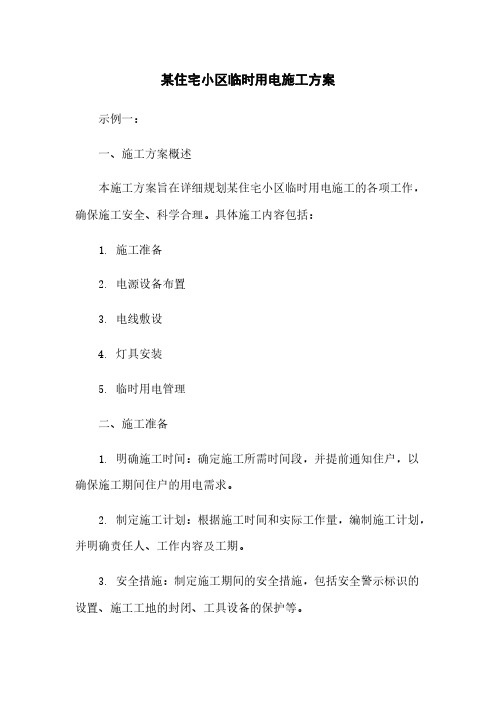 某住宅小区临时用电施工方案

示例一：

一、施工方案概述

本施工方案旨在详细规划某住宅小区临时用电施工的各项工作，确保施工安全、科学合理。具体施工内容包括：

1. 施工准备

2. 电源设备布置

3. 电线敷设

4. 灯具安装

5. 临时用电管理

二、施工准备

1. 明确施工时间：确定施工所需时间段，并提前通知住户，以确保施工期间住户的用电需求。

2. 制定施工计划：根据施工时间和实际工作量，编制施工计划，并明确责任人、工作内容及工期。

3. 安全措施：制定施工期间的安全措施，包括安全警示标识的设置、施工工地的封闭、工具设备的保护等。